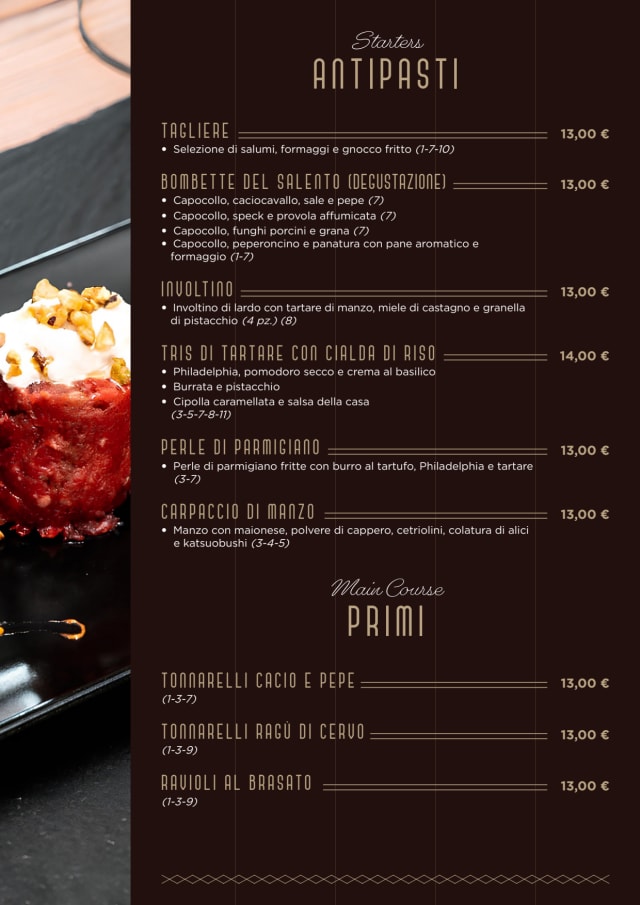 Starters
ANTIPASTI

TAGLIERE 13,00 €
• Selezione di salumi, formaggi e gnocco fritto (1-7-10)

BOMBETTE DEL SALENTO (DEGUSTAZIONE) 13,00 €
• Capocollo, caciocavallo, sale e pepe (7)
• Capocollo, speck e provola affumicata (7)
• Capocollo, funghi porcini e grana (7)
• Capocollo, peperoncino e panatura con pane aromatico e formaggio (1-7)

INVOLTINO 13,00 €
• Involtino di lardo con tartare di manzo, miele di castagno e granella di pistacchio (4 pz.) (8)

TRIS DI TARTARE CON CIALDA DI RISO 14,00 €
• Philadelphia, pomodoro secco e crema al basilico
• Burrata e pistacchio
• Cipolla caramellata e salsa della casa (3-5-7-8-11)

PERLE DI PARMIGIANO 13,00 €
• Perle di parmigiano fritte con burro al tartufo, Philadelphia e tartare (3-7)

CARPACCIO DI MANZO 13,00 €
• Manzo con maionese, polvere di cappero, cetriolini, colatura di alici e katsuobushi (3-4-5)

Main Course
PRIMI

TONNARELLI CACIO E PEPE 13,00 €
(1-3-7)

TONNARELLI RAGÙ DI CERVO 13,00 €
(1-3-9)

RAVIOLI AL BRASATO 13,00 €
(1-3-9)